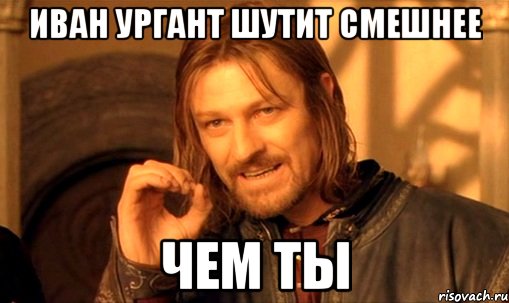 ИВАН УРГАНТ ШУТИТ СМЕШНЕЕ

ЧЕМ ТЫ

risovach.ru